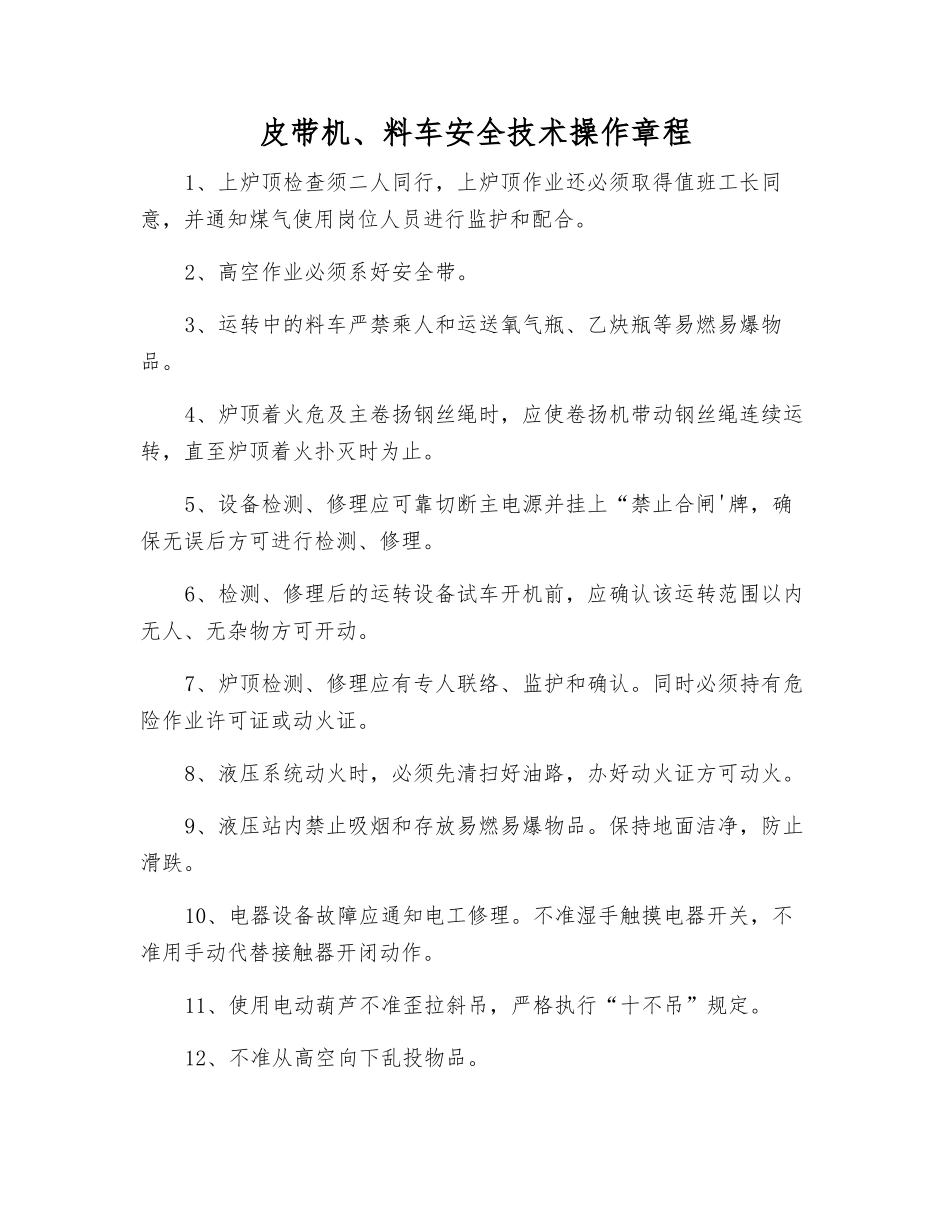 皮带机、料车安全技术操作章程

1、上炉顶检查须二人同行，上炉顶作业还必须取得值班工长同意，并通知煤气使用岗位人员进行监护和配合。

2、高空作业必须系好安全带。

3、运转中的料车严禁乘人和运送氧气瓶、乙炔瓶等易燃易爆物品。

4、炉顶着火危及主卷扬钢丝绳时，应使卷扬机带动钢丝绳连续运转，直至炉顶着火扑灭时为止。

5、设备检测、修理应可靠切断主电源并挂上“禁止合闸'牌，确保无误后方可进行检测、修理。

6、检测、修理后的运转设备试车开机前，应确认该运转范围以内无人、无杂物方可开动。

7、炉顶检测、修理应有专人联络、监护和确认。同时必须持有危险作业许可证或动火证。

8、液压系统动火时，必须先清扫好油路，办好动火证方可动火。

9、液压站内禁止吸烟和存放易燃易爆物品。保持地面洁净，防止滑跌。

10、电器设备故障应通知电工修理。不准湿手触摸电器开关，不准用手动代替接触器开闭动作。

11、使用电动葫芦不准歪拉斜吊，严格执行“十不吊”规定。

12、不准从高空向下乱投物品。